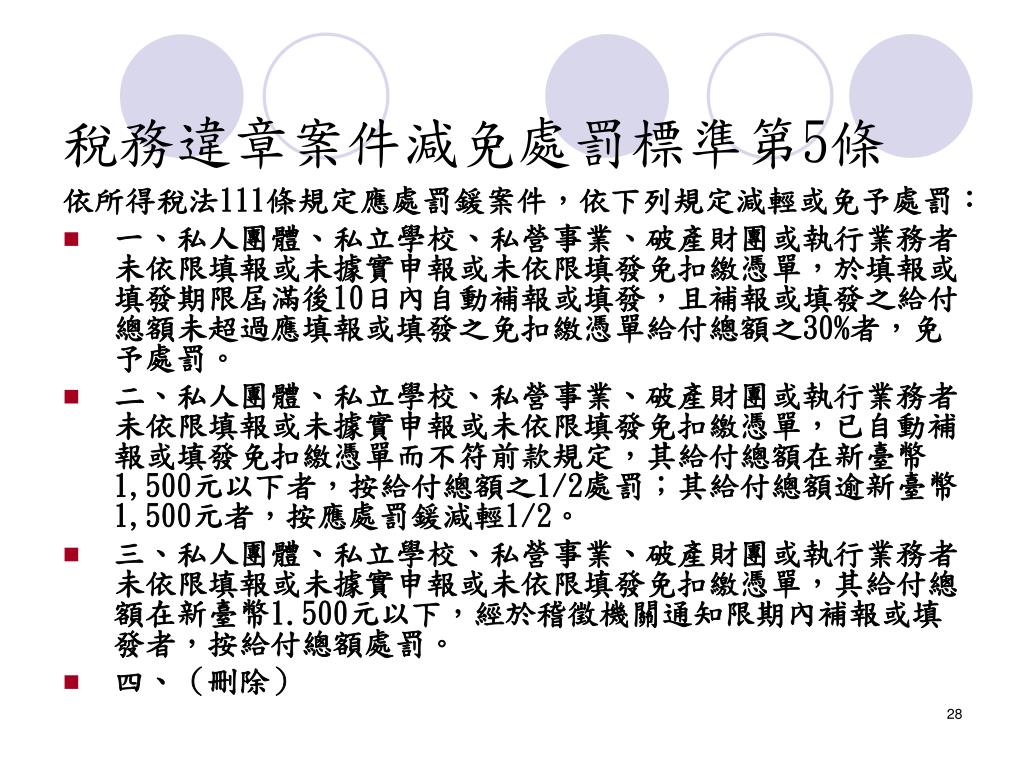 稅務違章案件減免處罰標準第5條

依所得稅法111條規定應處罰鍰案件，依下列規定減輕或免予處罰：

一、私人團體、私立學校、私營事業、破產財團或執行業務者未依限填報或未據實申報或未依限填發免扣繳憑單，於填報或填發期限屆滿後10日內自動補報或填發，且補報或填發之給付總額未超過應填報或填發之免扣繳憑單給付總額之30%者，免予處罰。

二、私人團體、私立學校、私營事業、破產財團或執行業務者未依限填報或未據實申報或未依限填發免扣繳憑單，已自動補報或填發免扣繳憑單而不符前款規定，其給付總額在新臺幣1,500元以下者，按給付總額之1/2處罰；其給付總額逾新臺幣1,500元者，按應處罰鍰減輕1/2。

三、私人團體、私立學校、私營事業、破產財團或執行業務者未依限填報或未據實申報或未依限填發免扣繳憑單，其給付總額在新臺幣1.500元以下，經於稽徵機關通知限期內補報或填發者，按給付總額處罰。

四、（刪除）

28